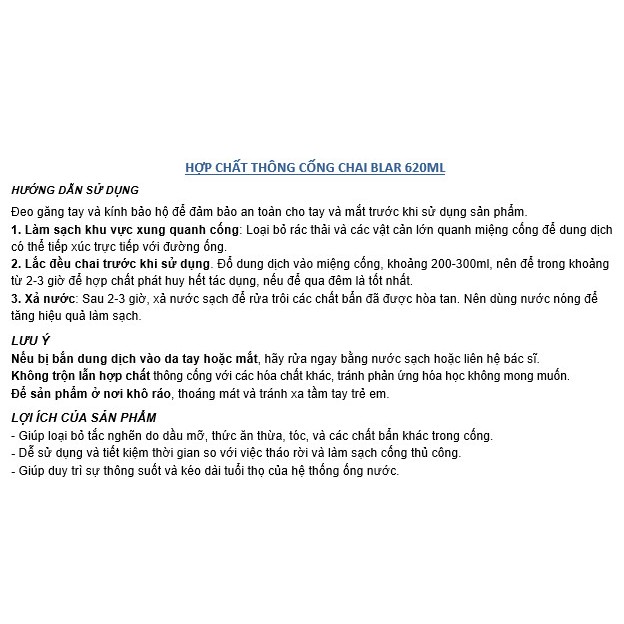 HỢP CHẤT THÔNG CỐNG CHAI BLAR 620ML

HƯỚNG DẪN SỬ DỤNG

Đeo găng tay và kính bảo hộ để đảm bảo an toàn cho tay và mắt trước khi sử dụng sản phẩm.

1. Làm sạch khu vực xung quanh cống: Loại bỏ rác thải và các vật cản lớn quanh miệng cống để dung dịch có thể tiếp xúc trực tiếp với đường ống.

2. Lắc đều chai trước khi sử dụng. Đổ dung dịch vào miệng cống, khoảng 200-300ml, nên để trong khoảng từ 2-3 giờ để hợp chất phát huy hết tác dụng, nếu để qua đêm là tốt nhất.

3. Xả nước: Sau 2-3 giờ, xả nước sạch để rửa trôi các chất bẩn đã được hòa tan. Nên dùng nước nóng để tăng hiệu quả làm sạch.

LƯU Ý

Nếu bị bắn dung dịch vào da tay hoặc mắt, hãy rửa ngay bằng nước sạch hoặc liên hệ bác sĩ.

Không trộn lẫn hợp chất thông cống với các hóa chất khác, tránh phản ứng hóa học không mong muốn.

Để sản phẩm ở nơi khô ráo, thoáng mát và tránh xa tầm tay trẻ em.

LỢI ÍCH CỦA SẢN PHẨM

- Giúp loại bỏ tắc nghẽn do dầu mỡ, thức ăn thừa, tóc, và các chất bẩn khác trong cống.
- Dễ sử dụng và tiết kiệm thời gian so với việc tháo rời và làm sạch cống thủ công.
- Giúp duy trì sự thông suốt và kéo dài tuổi thọ của hệ thống ống nước.